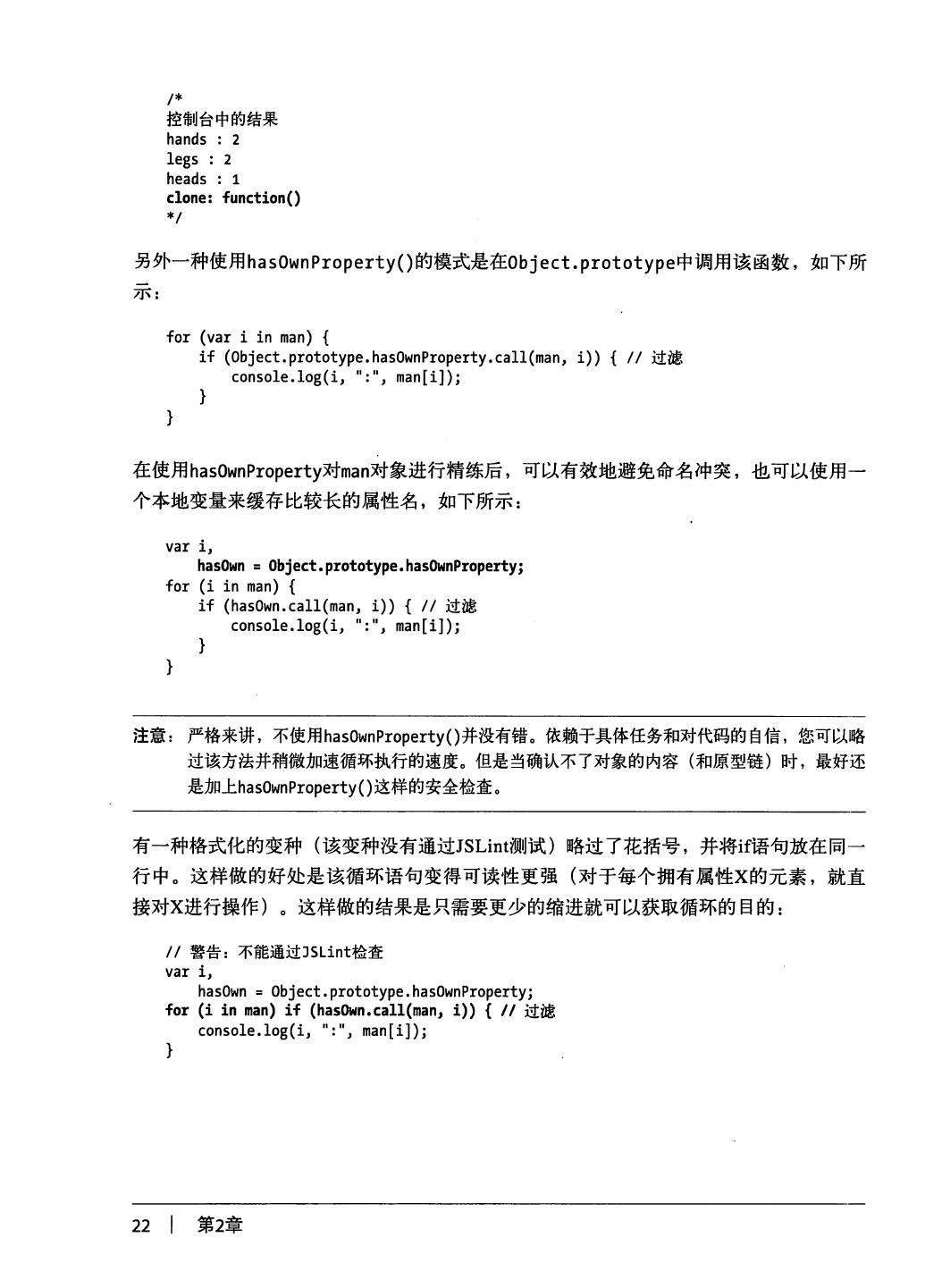 /*
控制台中的结果
hands : 2
legs : 2
heads : 1
clone: function()
*/

另外一种使用hasOwnProperty()的模式是在Object.prototype中调用该函数，如下所示：

for (var i in man) {
    if (Object.prototype.hasOwnProperty.call(man, i)) { // 过滤
        console.log(i, ":", man[i]);
    }
}

在使用hasOwnProperty对man对象进行精练后，可以有效地避免命名冲突，也可以使用一个本地变量来缓存比较长的属性名，如下所示：

var i,
    hasOwn = Object.prototype.hasOwnProperty;
for (i in man) {
    if (hasOwn.call(man, i)) { // 过滤
        console.log(i, ":", man[i]);
    }
}

注意：严格来讲，不使用hasOwnProperty()并没有错。依赖于具体任务和对代码的自信，您可以略过该方法并稍微加速循环执行的速度。但是当确认不了对象的内容（和原型链）时，最好还是加上hasOwnProperty()这样的安全检查。

有一种格式化的变种（该变种没有通过JSLint测试）略过了花括号，并将if语句放在同一行中。这样做的好处是该循环语句变得可读性更强（对于每个拥有属性X的元素，就直接对X进行操作）。这样做的结果是只需要更少的缩进就可以获取循环的目的：

// 警告：不能通过JSLint检查
var i,
    hasOwn = Object.prototype.hasOwnProperty;
for (i in man) if (hasOwn.call(man, i)) { // 过滤
    console.log(i, ":", man[i]);
}

22 | 第2章